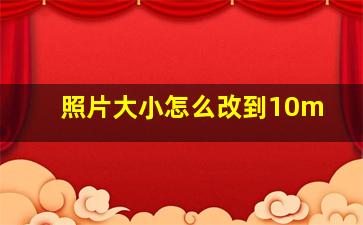 照片大小怎么改到10m